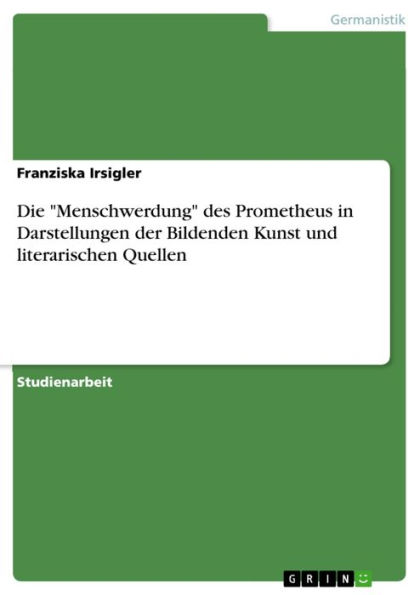 Germanistik

Franziska Irsigler

Die "Menschwerdung" des Prometheus in Darstellungen der Bildenden Kunst und literarischen Quellen

Studienarbeit

GRIN